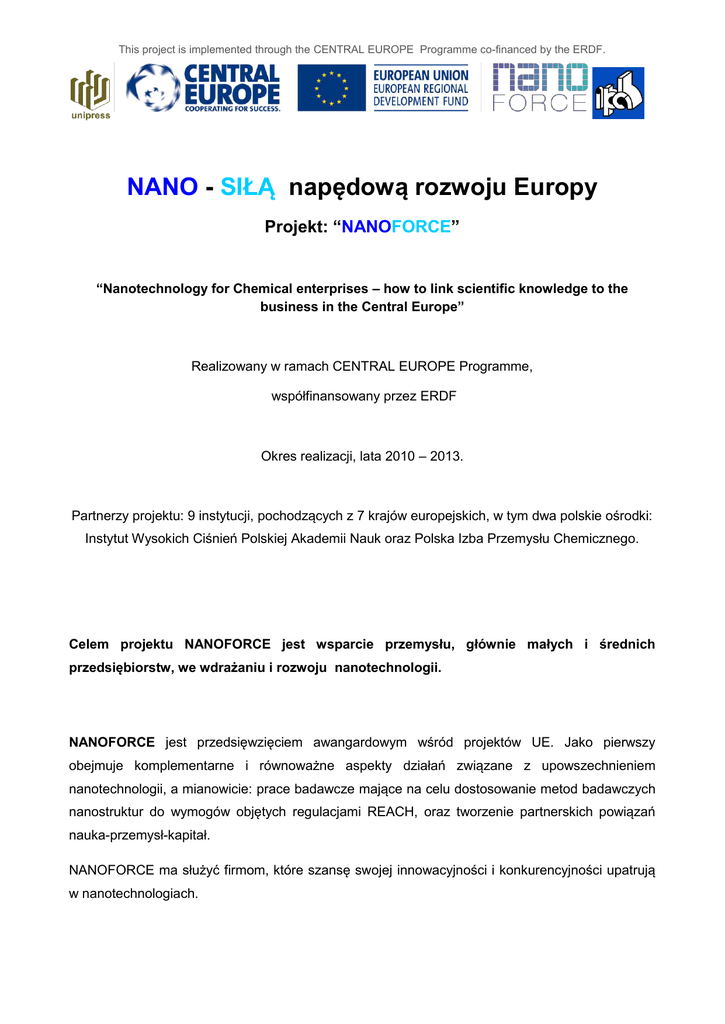 This project is implemented through the CENTRAL EUROPE Programme co-financed by the ERDF.

unipress

CENTRAL EUROPE
COOPERATING FOR SUCCESS.

EUROPEAN UNION
EUROPEAN REGIONAL DEVELOPMENT FUND

nano FORCE

NANO - SIŁĄ napędową rozwoju Europy

Projekt: “NANOFORCE”

“Nanotechnology for Chemical enterprises – how to link scientific knowledge to the business in the Central Europe”

Realizowany w ramach CENTRAL EUROPE Programme,

współfinansowany przez ERDF

Okres realizacji, lata 2010 – 2013.

Partnerzy projektu: 9 instytucji, pochodzących z 7 krajów europejskich, w tym dwa polskie ośrodki: Instytut Wysokich Ciśnień Polskiej Akademii Nauk oraz Polska Izba Przemysłu Chemicznego.

Celem projektu NANOFORCE jest wsparcie przemysłu, głównie małych i średnich przedsiębiorstw, we wdrażaniu i rozwoju nanotechnologii.

NANOFORCE jest przedsięwzięciem awangardowym wśród projektów UE. Jako pierwszy obejmuje komplementarne i równoważne aspekty działań związane z upowszechnieniem nanotechnologii, a mianowicie: prace badawcze mające na celu dostosowanie metod badawczych nanostruktur do wymogów objętych regulacjami REACH, oraz tworzenie partnerskich powiązań nauka-przemysł-kapitał.

NANOFORCE ma służyć firmom, które szansę swojej innowacyjności i konkurencyjności upatrują w nanotechnologiach.